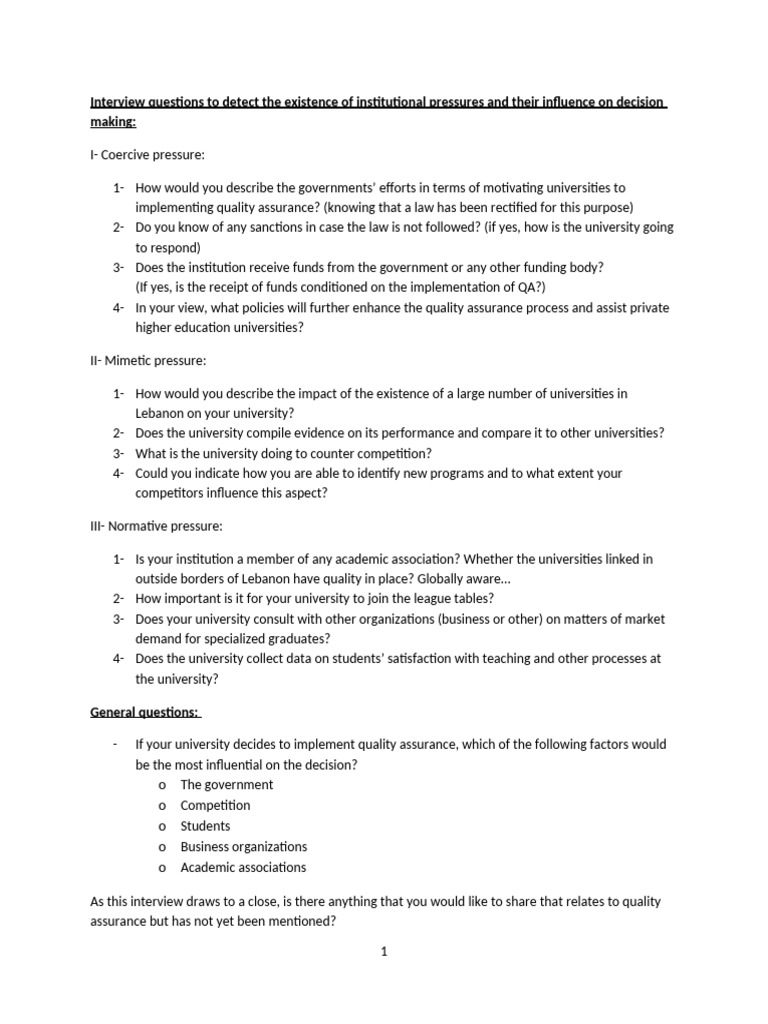 Interview questions to detect the existence of institutional pressures and their influence on decision making:

I- Coercive pressure:

1- How would you describe the governments' efforts in terms of motivating universities to implementing quality assurance? (knowing that a law has been rectified for this purpose)
2- Do you know of any sanctions in case the law is not followed? (if yes, how is the university going to respond)
3- Does the institution receive funds from the government or any other funding body? (If yes, is the receipt of funds conditioned on the implementation of QA?)
4- In your view, what policies will further enhance the quality assurance process and assist private higher education universities?

II- Mimetic pressure:

1- How would you describe the impact of the existence of a large number of universities in Lebanon on your university?
2- Does the university compile evidence on its performance and compare it to other universities?
3- What is the university doing to counter competition?
4- Could you indicate how you are able to identify new programs and to what extent your competitors influence this aspect?

III- Normative pressure:

1- Is your institution a member of any academic association? Whether the universities linked in outside borders of Lebanon have quality in place? Globally aware…
2- How important is it for your university to join the league tables?
3- Does your university consult with other organizations (business or other) on matters of market demand for specialized graduates?
4- Does the university collect data on students' satisfaction with teaching and other processes at the university?

General questions:

- If your university decides to implement quality assurance, which of the following factors would be the most influential on the decision?
o The government
o Competition
o Students
o Business organizations
o Academic associations

As this interview draws to a close, is there anything that you would like to share that relates to quality assurance but has not yet been mentioned?

1